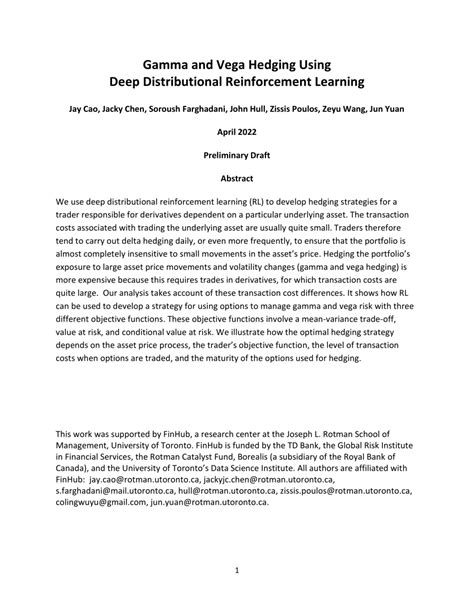 Gamma and Vega Hedging Using
Deep Distributional Reinforcement Learning

Jay Cao, Jacky Chen, Soroush Farghadani, John Hull, Zissis Poulos, Zeyu Wang, Jun Yuan

April 2022

Preliminary Draft

Abstract

We use deep distributional reinforcement learning (RL) to develop hedging strategies for a trader responsible for derivatives dependent on a particular underlying asset. The transaction costs associated with trading the underlying asset are usually quite small. Traders therefore tend to carry out delta hedging daily, or even more frequently, to ensure that the portfolio is almost completely insensitive to small movements in the asset's price. Hedging the portfolio's exposure to large asset price movements and volatility changes (gamma and vega hedging) is more expensive because this requires trades in derivatives, for which transaction costs are quite large. Our analysis takes account of these transaction cost differences. It shows how RL can be used to develop a strategy for using options to manage gamma and vega risk with three different objective functions. These objective functions involve a mean-variance trade-off, value at risk, and conditional value at risk. We illustrate how the optimal hedging strategy depends on the asset price process, the trader's objective function, the level of transaction costs when options are traded, and the maturity of the options used for hedging.

This work was supported by FinHub, a research center at the Joseph L. Rotman School of Management, University of Toronto. FinHub is funded by the TD Bank, the Global Risk Institute in Financial Services, the Rotman Catalyst Fund, Borealis (a subsidiary of the Royal Bank of Canada), and the University of Toronto's Data Science Institute. All authors are affiliated with FinHub: jay.cao@rotman.utoronto.ca, jackyjc.chen@rotman.utoronto.ca, s.farghadani@mail.utoronto.ca, hull@rotman.utoronto.ca, zissis.poulos@rotman.utoronto.ca, colingwuyu@gmail.com, jun.yuan@rotman.utoronto.ca.

1